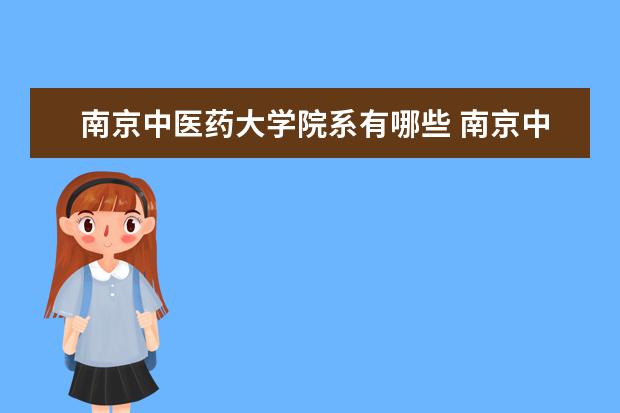 南京中医药大学院系有哪些 南京中